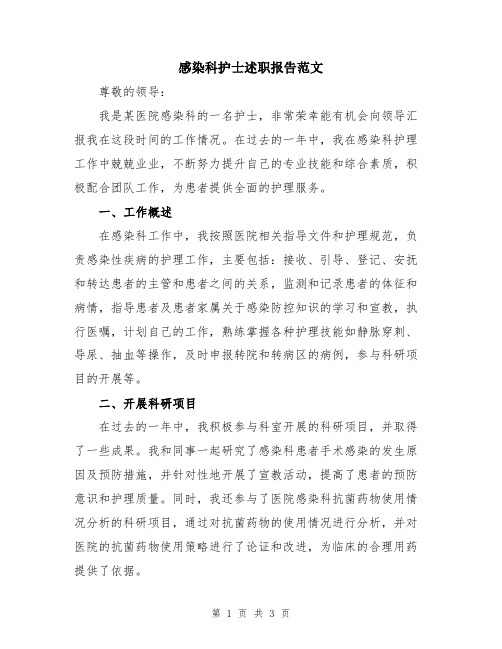 感染科护士述职报告范文

尊敬的领导：

我是某医院感染科的一名护士，非常荣幸能有机会向领导汇报我在这段时间的工作情况。在过去的一年中，我在感染科护理工作中兢兢业业，不断努力提升自己的专业技能和综合素质，积极配合团队工作，为患者提供全面的护理服务。

一、工作概述

在感染科工作中，我按照医院相关指导文件和护理规范，负责感染性疾病的护理工作，主要包括：接收、引导、登记、安抚和转达患者的主管和患者之间的关系，监测和记录患者的体征和病情，指导患者及患者家属关于感染防控知识的学习和宣教，执行医嘱，计划自己的工作，熟练掌握各种护理技能如静脉穿刺、导尿、抽血等操作，及时申报转院和转病区的病例，参与科研项目的开展等。

二、开展科研项目

在过去的一年中，我积极参与科室开展的科研项目，并取得了一些成果。我和同事一起研究了感染科患者手术感染的发生原因及预防措施，并针对性地开展了宣教活动，提高了患者的预防意识和护理质量。同时，我还参与了医院感染科抗菌药物使用情况分析的科研项目，通过对抗菌药物的使用情况进行分析，并对医院的抗菌药物使用策略进行了论证和改进，为临床的合理用药提供了依据。

第 1 页 共 3 页